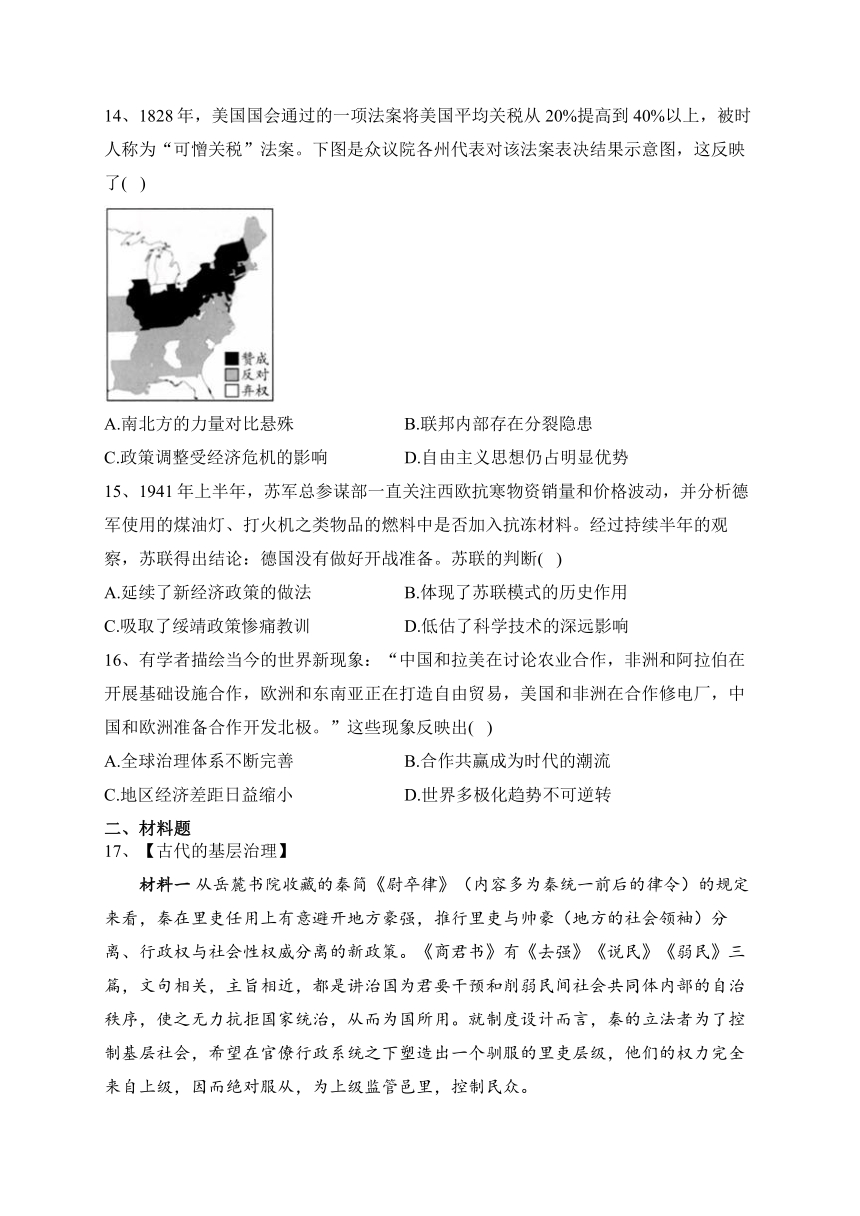 14、1828 年，美国国会通过的一项法案将美国平均关税从 20%提高到 40%以上，被时人称为“可憎关税”法案。下图是众议院各州代表对该法案表决结果示意图，这反映了( )

赞成
反对
弃权

A.南北方的力量对比悬殊
B.联邦内部存在分裂隐患
C.政策调整受经济危机的影响
D.自由主义思想仍占明显优势

15、1941 年上半年，苏军总参谋部一直关注西欧抗寒物资销量和价格波动，并分析德军使用的煤油灯、打火机之类物品的燃料中是否加入抗冻材料。经过持续半年的观察，苏联得出结论：德国没有做好开战准备。苏联的判断( )

A.延续了新经济政策的做法
B.体现了苏联模式的历史作用
C.吸取了绥靖政策惨痛教训
D.低估了科学技术的深远影响

16、有学者描绘当今的世界新现象：“中国和拉美在讨论农业合作，非洲和阿拉伯在开展基础设施合作，欧洲和东南亚正在打造自由贸易，美国和非洲在合作修电厂，中国和欧洲准备合作开发北极。”这些现象反映出( )

A.全球治理体系不断完善
B.合作共赢成为时代的潮流
C.地区经济差距日益缩小
D.世界多极化趋势不可逆转

二、材料题

17、【古代的基层治理】

材料一 从岳麓书院收藏的秦简《尉卒律》（内容多为秦统一前后的律令）的规定来看，秦在里吏任用上有意避开地方豪强，推行里吏与帅豪（地方的社会领袖）分离、行政权与社会性权威分离的新政策。《商君书》有《去强》《说民》《弱民》三篇，文句相关，主旨相近，都是讲治国为君要干预和削弱民间社会共同体内部的自治秩序，使之无力抗拒国家统治，从而为国所用。就制度设计而言，秦的立法者为了控制基层社会，希望在官僚行政系统之下塑造出一个驯服的里吏层级，他们的权力完全来自上级，因而绝对服从，为上级监管邑里，控制民众。